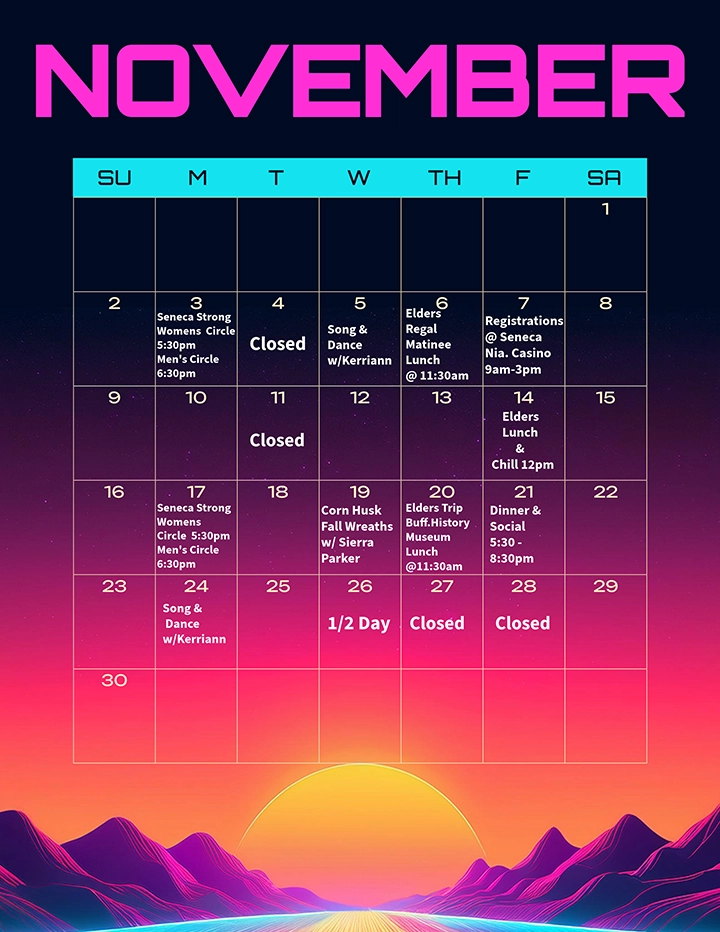 NOVEMBER

| SU | M | T | W | TH | F | SA |
|---|---|---|---|---|---|---|
| | | | | | | 1 |
| 2 | 3 Seneca Strong Womens Circle 5:30pm Men's Circle 6:30pm | 4 Closed | 5 Song & Dance w/Kerriann | 6 Elders Regal Matinee Lunch @ 11:30am | 7 Registrations @ Seneca Nia. Casino 9am-3pm | 8 |
| 9 | 10 | 11 Closed | 12 | 13 | 14 Elders Lunch & Chill 12pm | 15 |
| 16 | 17 Seneca Strong Womens Circle 5:30pm Men's Circle 6:30pm | 18 | 19 Corn Husk Fall Wreaths w/ Sierra Parker | 20 Elders Trip Buff.History Museum Lunch @11:30am | 21 Dinner & Social 5:30 - 8:30pm | 22 |
| 23 | 24 Song & Dance w/Kerriann | 25 | 26 1/2 Day | 27 Closed | 28 Closed | 29 |
| 30 | | | | | | |